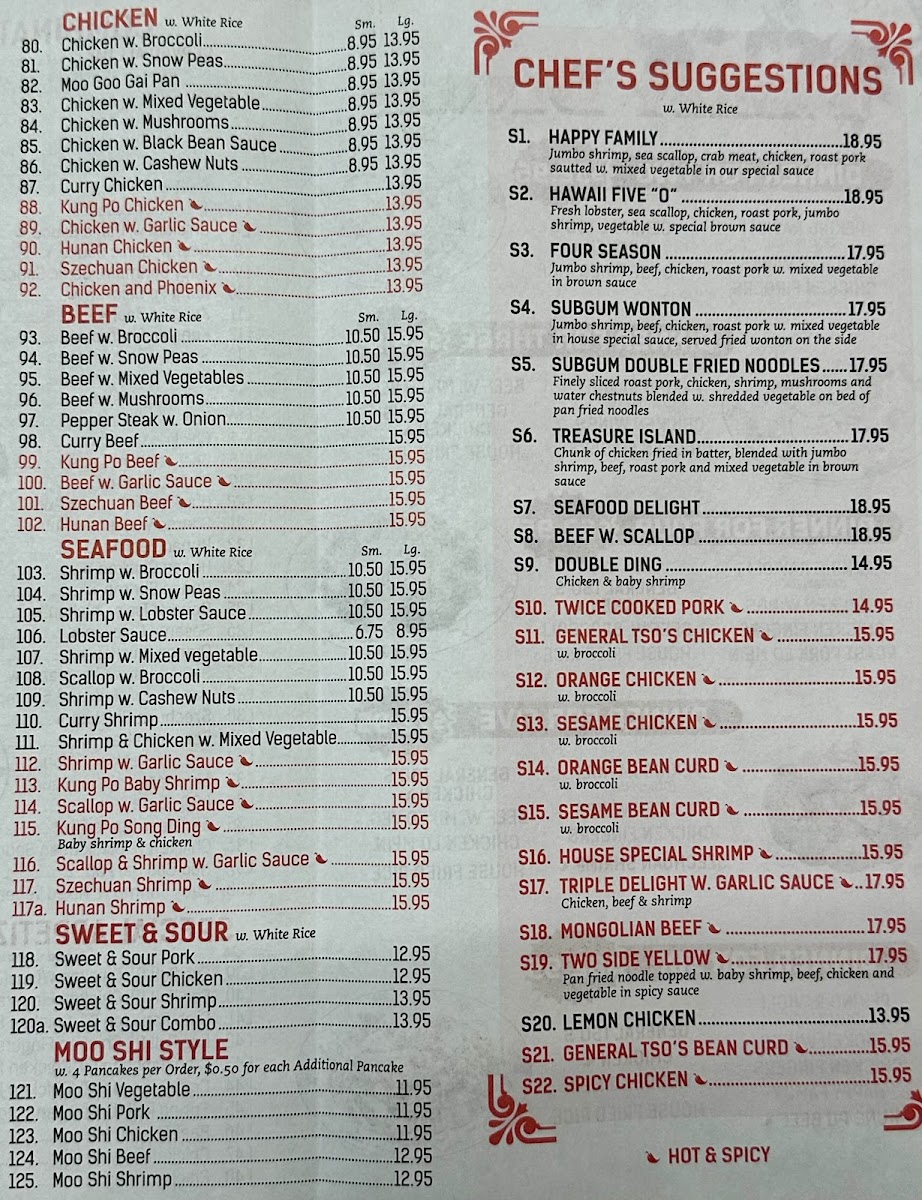 CHICKEN w. White Rice Sm. Lg.

80. Chicken w. Broccoli 8.95 13.95
81. Chicken w. Snow Peas 8.95 13.95
82. Moo Goo Gai Pan 8.95 13.95
83. Chicken w. Mixed Vegetable 8.95 13.95
84. Chicken w. Mushrooms 8.95 13.95
85. Chicken w. Black Bean Sauce 8.95 13.95
86. Chicken w. Cashew Nuts 8.95 13.95
87. Curry Chicken 13.95
88. Kung Po Chicken 13.95
89. Chicken w. Garlic Sauce 13.95
90. Hunan Chicken 13.95
91. Szechuan Chicken 13.95
92. Chicken and Phoenix 13.95

BEEF w. White Rice Sm. Lg.

93. Beef w. Broccoli 10.50 15.95
94. Beef w. Snow Peas 10.50 15.95
95. Beef w. Mixed Vegetables 10.50 15.95
96. Beef w. Mushrooms 10.50 15.95
97. Pepper Steak w. Onion 10.50 15.95
98. Curry Beef 15.95
99. Kung Po Beef 15.95
100. Beef w. Garlic Sauce 15.95
101. Szechuan Beef 15.95
102. Hunan Beef 15.95

SEAFOOD w. White Rice Sm. Lg.

103. Shrimp w. Broccoli 10.50 15.95
104. Shrimp w. Snow Peas 10.50 15.95
105. Shrimp w. Lobster Sauce 10.50 15.95
106. Lobster Sauce 6.75 8.95
107. Shrimp w. Mixed vegetable 10.50 15.95
108. Scallop w. Broccoli 10.50 15.95
109. Shrimp w. Cashew Nuts 10.50 15.95
110. Curry Shrimp 15.95
111. Shrimp & Chicken w. Mixed Vegetable 15.95
112. Shrimp w. Garlic Sauce 15.95
113. Kung Po Baby Shrimp 15.95
114. Scallop w. Garlic Sauce 15.95
115. Kung Po Song Ding 15.95
Baby shrimp & chicken
116. Scallop & Shrimp w. Garlic Sauce 15.95
117. Szechuan Shrimp 15.95
117a. Hunan Shrimp 15.95

SWEET & SOUR w. White Rice

118. Sweet & Sour Pork 12.95
119. Sweet & Sour Chicken 12.95
120. Sweet & Sour Shrimp 13.95
120a. Sweet & Sour Combo 13.95

MOO SHI STYLE
w. 4 Pancakes per Order, $0.50 for each Additional Pancake

121. Moo Shi Vegetable 11.95
122. Moo Shi Pork 11.95
123. Moo Shi Chicken 11.95
124. Moo Shi Beef 12.95
125. Moo Shi Shrimp 12.95

CHEF'S SUGGESTIONS
w. White Rice

S1. HAPPY FAMILY 18.95
Jumbo shrimp, sea scallop, crab meat, chicken, roast pork sautted w. mixed vegetable in our special sauce
S2. HAWAII FIVE "O" 18.95
Fresh lobster, sea scallop, chicken, roast pork, jumbo shrimp, vegetable w. special brown sauce
S3. FOUR SEASON 17.95
Jumbo shrimp, beef, chicken, roast pork w. mixed vegetable in brown sauce
S4. SUBGUM WONTON 17.95
Jumbo shrimp, beef, chicken, roast pork w. mixed vegetable in house special sauce, served fried wonton on the side
S5. SUBGUM DOUBLE FRIED NOODLES 17.95
Finely sliced roast pork, chicken, shrimp, mushrooms and water chestnuts blended w. shredded vegetable on bed of pan fried noodles
S6. TREASURE ISLAND 17.95
Chunk of chicken fried in batter, blended with jumbo shrimp, beef, roast pork and mixed vegetable in brown sauce
S7. SEAFOOD DELIGHT 18.95
S8. BEEF W. SCALLOP 18.95
S9. DOUBLE DING 14.95
Chicken & baby shrimp
S10. TWICE COOKED PORK 14.95
S11. GENERAL TSO'S CHICKEN 15.95
w. broccoli
S12. ORANGE CHICKEN 15.95
w. broccoli
S13. SESAME CHICKEN 15.95
w. broccoli
S14. ORANGE BEAN CURD 15.95
w. broccoli
S15. SESAME BEAN CURD 15.95
w. broccoli
S16. HOUSE SPECIAL SHRIMP 15.95
S17. TRIPLE DELIGHT W. GARLIC SAUCE 17.95
Chicken, beef & shrimp
S18. MONGOLIAN BEEF 17.95
S19. TWO SIDE YELLOW 17.95
Pan fried noodle topped w. baby shrimp, beef, chicken and vegetable in spicy sauce
S20. LEMON CHICKEN 13.95
S21. GENERAL TSO'S BEAN CURD 15.95
S22. SPICY CHICKEN 15.95

HOT & SPICY